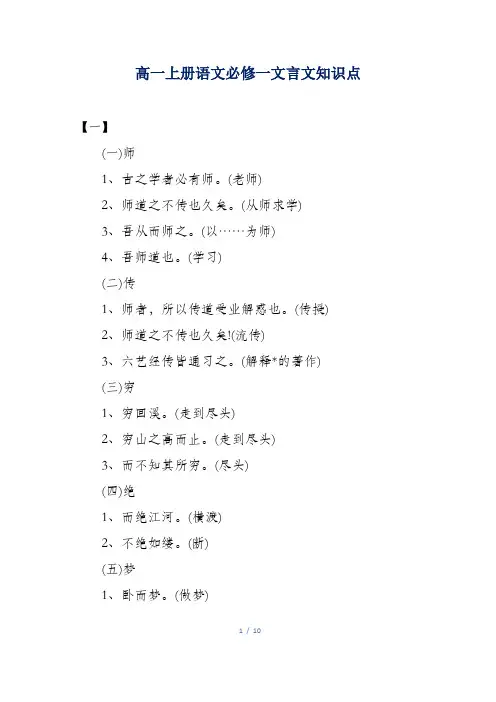 高一上册语文必修一文言文知识点

【一】

(一)师

1、古之学者必有师。(老师)

2、师道之不传也久矣。(从师求学)

3、吾从而师之。(以……为师)

4、吾师道也。(学习)

(二)传

1、师者，所以传道受业解惑也。(传授)

2、师道之不传也久矣!(流传)

3、六艺经传皆通习之。(解释*的著作)

(三)穷

1、穷回溪。(走到尽头)

2、穷山之高而止。(走到尽头)

3、而不知其所穷。(尽头)

(四)绝

1、而绝江河。(横渡)

2、不绝如缕。(断)

(五)梦

1、卧而梦。(做梦)

1 / 10